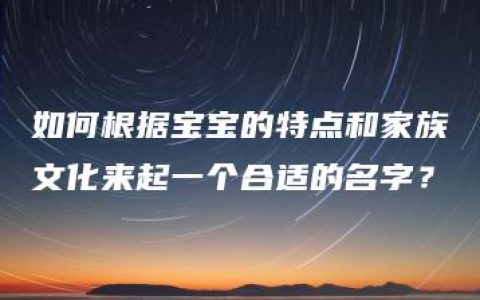 如何根据宝宝的特点和家族文化来起一个合适的名字？